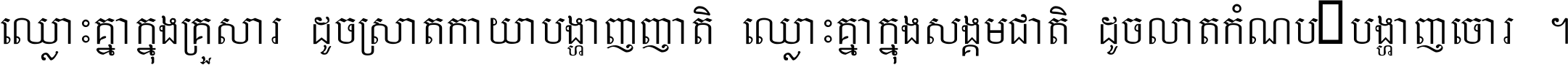 ឈ្លោះគ្នាក្នុងគ្រួសារ ដូចស្រាតកាយាបង្ហាញញាតិ ឈ្លោះគ្នាក្នុងសង្គមជាតិ ដូចលាតកំណប់បង្ហាញចោរ ។